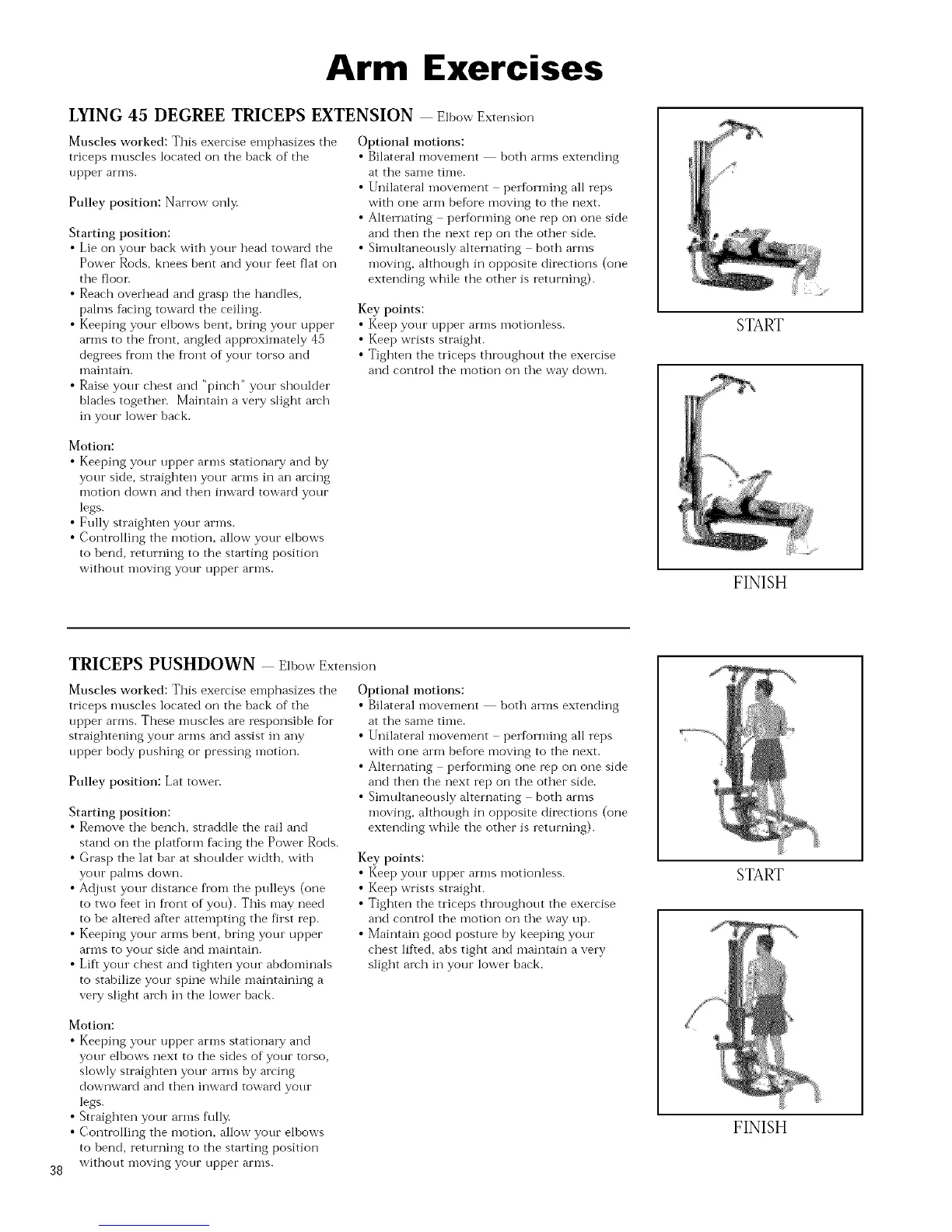 Arm Exercises

LYING 45 DEGREE TRICEPS EXTENSION — Elbow Extension

Muscles worked: This exercise emphasizes the triceps muscles located on the back of the upper arms.

Pulley position: Narrow only.

Starting position:
• Lie on your back with your head toward the Power Rods, knees bent and your feet flat on the floor.
• Reach overhead and grasp the handles, palms facing toward the ceiling.
• Keeping your elbows bent, bring your upper arms to the front, angled approximately 45 degrees from the front of your torso and maintain.
• Raise your chest and "pinch" your shoulder blades together. Maintain a very slight arch in your lower back.

Motion:
• Keeping your upper arms stationary and by your side, straighten your arms in an arcing motion down and then inward toward your legs.
• Fully straighten your arms.
• Controlling the motion, allow your elbows to bend, returning to the starting position without moving your upper arms.

Optional motions:
• Bilateral movement — both arms extending at the same time.
• Unilateral movement – performing all reps with one arm before moving to the next.
• Alternating – performing one rep on one side and then the next rep on the other side.
• Simultaneously alternating – both arms moving, although in opposite directions (one extending while the other is returning).

Key points:
• Keep your upper arms motionless.
• Keep wrists straight.
• Tighten the triceps throughout the exercise and control the motion on the way down.

START

FINISH

TRICEPS PUSHDOWN — Elbow Extension

Muscles worked: This exercise emphasizes the triceps muscles located on the back of the upper arms. These muscles are responsible for straightening your arms and assist in any upper body pushing or pressing motion.

Pulley position: Lat tower.

Starting position:
• Remove the bench, straddle the rail and stand on the platform facing the Power Rods.
• Grasp the lat bar at shoulder width, with your palms down.
• Adjust your distance from the pulleys (one to two feet in front of you). This may need to be altered after attempting the first rep.
• Keeping your arms bent, bring your upper arms to your side and maintain.
• Lift your chest and tighten your abdominals to stabilize your spine while maintaining a very slight arch in the lower back.

Motion:
• Keeping your upper arms stationary and your elbows next to the sides of your torso, slowly straighten your arms by arcing downward and then inward toward your legs.
• Straighten your arms fully.
• Controlling the motion, allow your elbows to bend, returning to the starting position without moving your upper arms.

Optional motions:
• Bilateral movement — both arms extending at the same time.
• Unilateral movement – performing all reps with one arm before moving to the next.
• Alternating – performing one rep on one side and then the next rep on the other side.
• Simultaneously alternating – both arms moving, although in opposite directions (one extending while the other is returning).

Key points:
• Keep your upper arms motionless.
• Keep wrists straight.
• Tighten the triceps throughout the exercise and control the motion on the way up.
• Maintain good posture by keeping your chest lifted, abs tight and maintain a very slight arch in your lower back.

START

FINISH

38